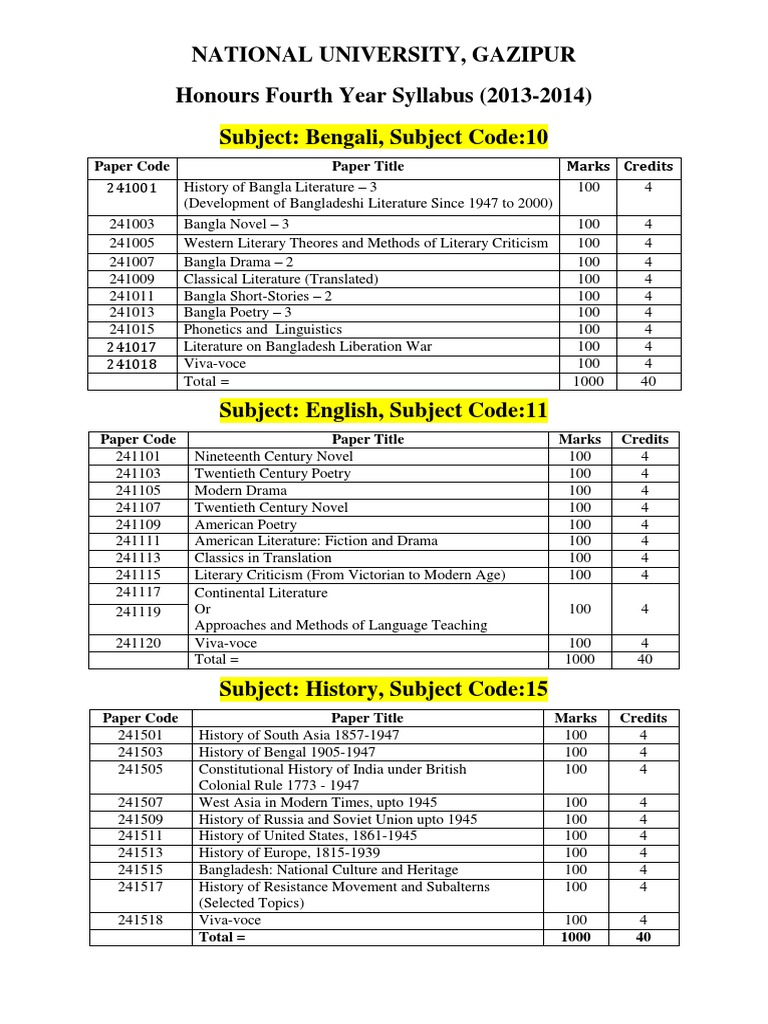 NATIONAL UNIVERSITY, GAZIPUR

Honours Fourth Year Syllabus (2013-2014)

Subject: Bengali, Subject Code:10

| Paper Code | Paper Title | Marks | Credits |
|---|---|---|---|
| 241001 | History of Bangla Literature – 3 (Development of Bangladeshi Literature Since 1947 to 2000) | 100 | 4 |
| 241003 | Bangla Novel – 3 | 100 | 4 |
| 241005 | Western Literary Theores and Methods of Literary Criticism | 100 | 4 |
| 241007 | Bangla Drama – 2 | 100 | 4 |
| 241009 | Classical Literature (Translated) | 100 | 4 |
| 241011 | Bangla Short-Stories – 2 | 100 | 4 |
| 241013 | Bangla Poetry – 3 | 100 | 4 |
| 241015 | Phonetics and Linguistics | 100 | 4 |
| 241017 | Literature on Bangladesh Liberation War | 100 | 4 |
| 241018 | Viva-voce | 100 | 4 |
| | Total = | 1000 | 40 |

Subject: English, Subject Code:11

| Paper Code | Paper Title | Marks | Credits |
|---|---|---|---|
| 241101 | Nineteenth Century Novel | 100 | 4 |
| 241103 | Twentieth Century Poetry | 100 | 4 |
| 241105 | Modern Drama | 100 | 4 |
| 241107 | Twentieth Century Novel | 100 | 4 |
| 241109 | American Poetry | 100 | 4 |
| 241111 | American Literature: Fiction and Drama | 100 | 4 |
| 241113 | Classics in Translation | 100 | 4 |
| 241115 | Literary Criticism (From Victorian to Modern Age) | 100 | 4 |
| 241117 241119 | Continental Literature Or Approaches and Methods of Language Teaching | 100 | 4 |
| 241120 | Viva-voce | 100 | 4 |
| | Total = | 1000 | 40 |

Subject: History, Subject Code:15

| Paper Code | Paper Title | Marks | Credits |
|---|---|---|---|
| 241501 | History of South Asia 1857-1947 | 100 | 4 |
| 241503 | History of Bengal 1905-1947 | 100 | 4 |
| 241505 | Constitutional History of India under British Colonial Rule 1773 - 1947 | 100 | 4 |
| 241507 | West Asia in Modern Times, upto 1945 | 100 | 4 |
| 241509 | History of Russia and Soviet Union upto 1945 | 100 | 4 |
| 241511 | History of United States, 1861-1945 | 100 | 4 |
| 241513 | History of Europe, 1815-1939 | 100 | 4 |
| 241515 | Bangladesh: National Culture and Heritage | 100 | 4 |
| 241517 | History of Resistance Movement and Subalterns (Selected Topics) | 100 | 4 |
| 241518 | Viva-voce | 100 | 4 |
| | Total = | 1000 | 40 |